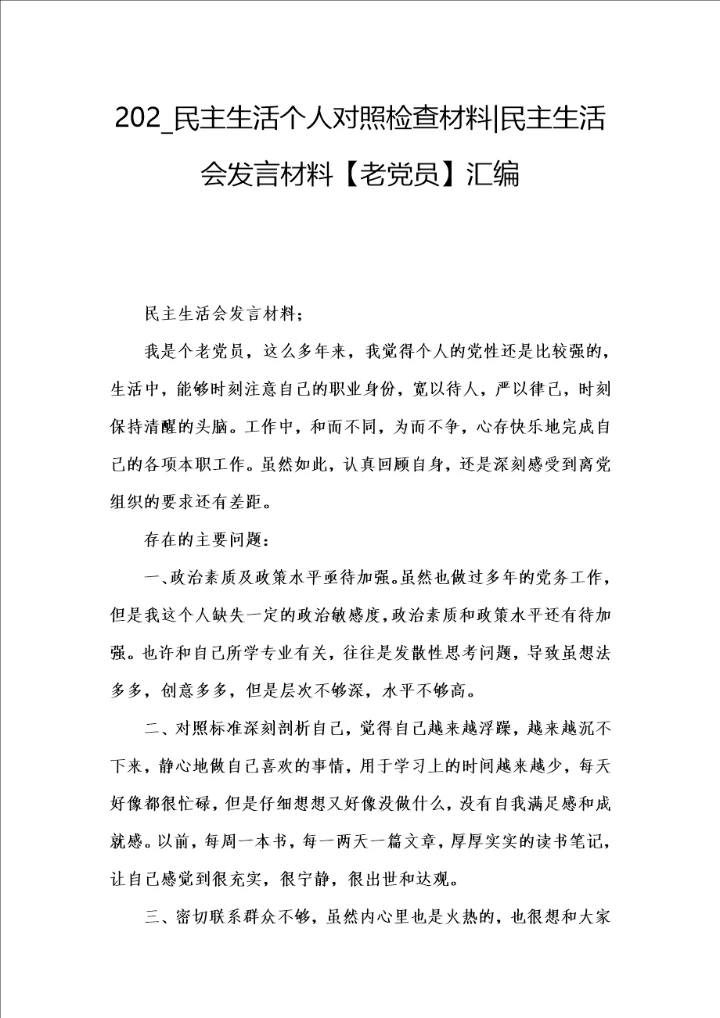 202_民主生活个人对照检查材料|民主生活会发言材料【老党员】汇编

民主生活会发言材料;

我是个老党员，这么多年来，我觉得个人的党性还是比较强的，生活中，能够时刻注意自己的职业身份，宽以待人，严以律己，时刻保持清醒的头脑。工作中，和而不同，为而不争，心存快乐地完成自己的各项本职工作。虽然如此，认真回顾自身，还是深刻感受到离党组织的要求还有差距。

存在的主要问题:

一、政治素质及政策水平亟待加强。虽然也做过多年的党务工作，但是我这个人缺失一定的政治敏感度，政治素质和政策水平还有待加强。也许和自己所学专业有关，往往是发散性思考问题，导致虽想法多多，创意多多，但是层次不够深，水平不够高。

二、对照标准深刻剖析自己，觉得自己越来越浮躁，越来越沉不下来，静心地做自己喜欢的事情，用于学习上的时间越来越少，每天好像都很忙碌，但是仔细想想又好像没做什么，没有自我满足感和成就感。以前，每周一本书，每一两天一篇文章，厚厚实实的读书笔记，让自己感觉到很充实，很宁静，很出世和达观。

三、密切联系群众不够，虽然内心里也是火热的，也很想和大家